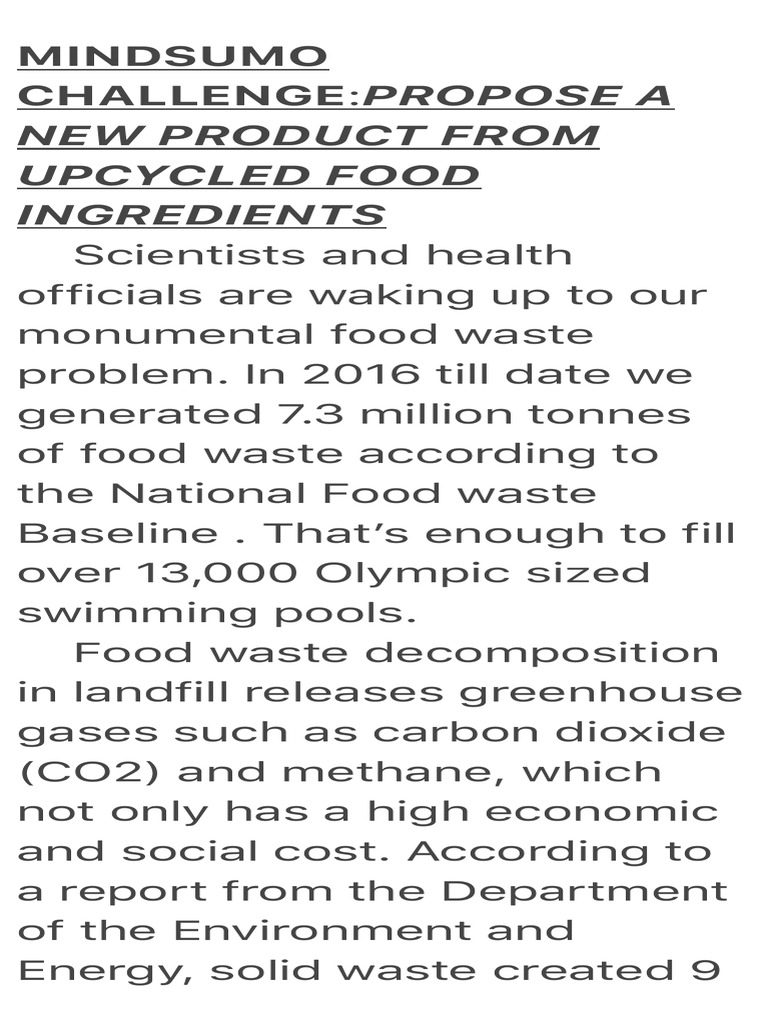 MINDSUMO CHALLENGE:PROPOSE A NEW PRODUCT FROM UPCYCLED FOOD INGREDIENTS

Scientists and health officials are waking up to our monumental food waste problem. In 2016 till date we generated 7.3 million tonnes of food waste according to the National Food waste Baseline . That's enough to fill over 13,000 Olympic sized swimming pools.

Food waste decomposition in landfill releases greenhouse gases such as carbon dioxide (CO2) and methane, which not only has a high economic and social cost. According to a report from the Department of the Environment and Energy, solid waste created 9